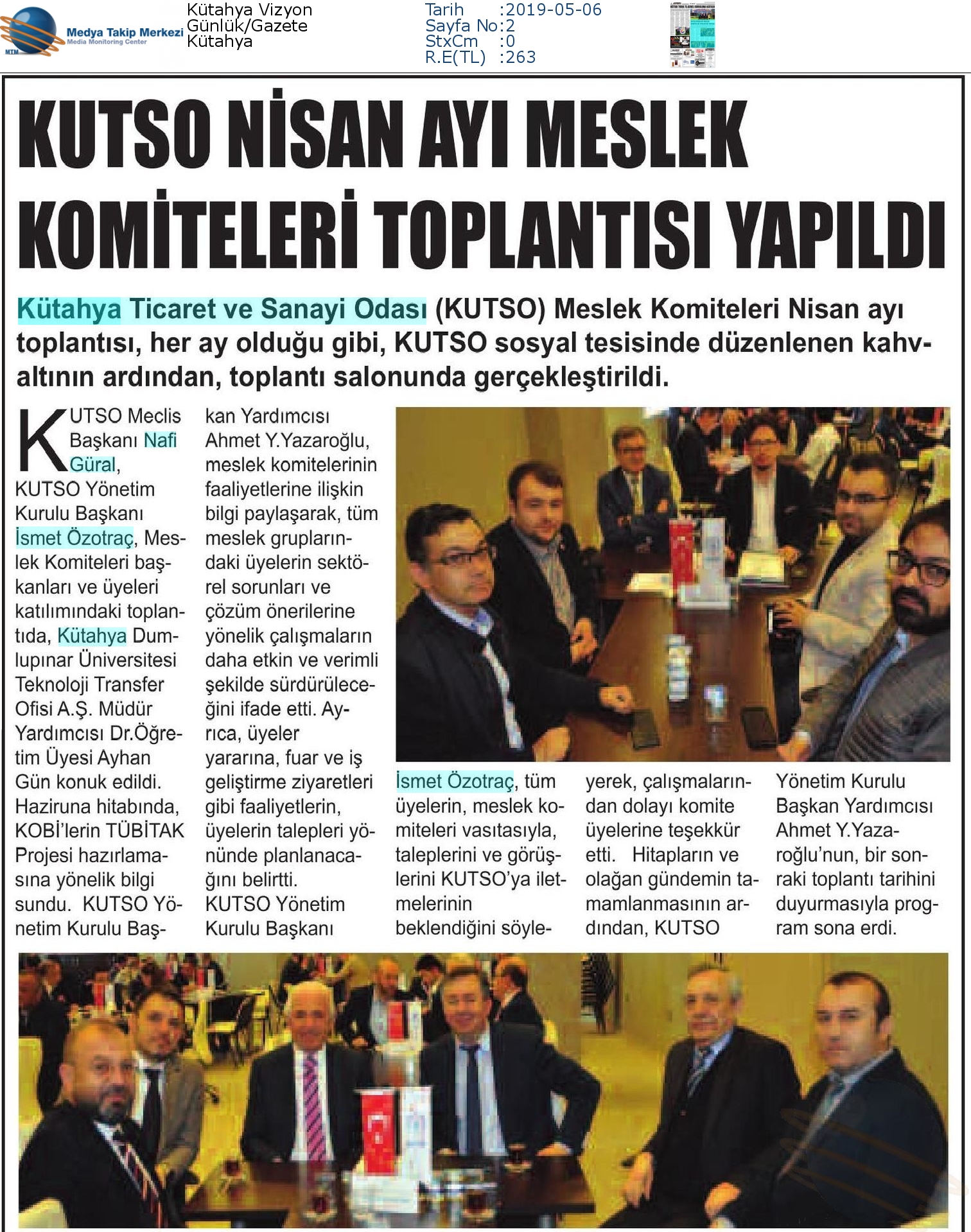 MTM Medya Takip Merkezi Media Monitoring Center

Kütahya Vizyon
Günlük/Gazete
Kütahya

Tarih :2019-05-06
Sayfa No:2
StxCm :0
R.E(TL) :263

KUTSO NİSAN AYI MESLEK KOMİTELERİ TOPLANTISI YAPILDI

Kütahya Ticaret ve Sanayi Odası (KUTSO) Meslek Komiteleri Nisan ayı toplantısı, her ay olduğu gibi, KUTSO sosyal tesisinde düzenlenen kahvaltının ardından, toplantı salonunda gerçekleştirildi.

KUTSO Meclis Başkanı Nafi Güral, KUTSO Yönetim Kurulu Başkanı İsmet Özotraç, Meslek Komiteleri başkanları ve üyeleri katılımındaki toplantıda, Kütahya Dumlupınar Üniversitesi Teknoloji Transfer Ofisi A.Ş. Müdür Yardımcısı Dr.Öğretim Üyesi Ayhan Gün konuk edildi. Haziruna hitabında, KOBİ'lerin TÜBİTAK Projesi hazırlamasına yönelik bilgi sundu. KUTSO Yönetim Kurulu Başkan Yardımcısı Ahmet Y.Yazaroğlu, meslek komitelerinin faaliyetlerine ilişkin bilgi paylaşarak, tüm meslek gruplarındaki üyelerin sektörel sorunları ve çözüm önerilerine yönelik çalışmaların daha etkin ve verimli şekilde sürdürüleceğini ifade etti. Ayrıca, üyeler yararına, fuar ve iş geliştirme ziyaretleri gibi faaliyetlerin, üyelerin talepleri yönünde planlanacağını belirtti. KUTSO Yönetim Kurulu Başkanı İsmet Özotraç, tüm üyelerin, meslek komiteleri vasıtasıyla, taleplerini ve görüşlerini KUTSO'ya iletmelerinin beklendiğini söyleyerek, çalışmalarından dolayı komite üyelerine teşekkür etti. Hitapların ve olağan gündemin tamamlanmasının ardından, KUTSO Yönetim Kurulu Başkan Yardımcısı Ahmet Y.Yazaroğlu'nun, bir sonraki toplantı tarihini duyurmasıyla program sona erdi.